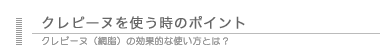 クレピーヌを使う時のポイント

クレピーヌ（網脂）の効果的な使い方とは？